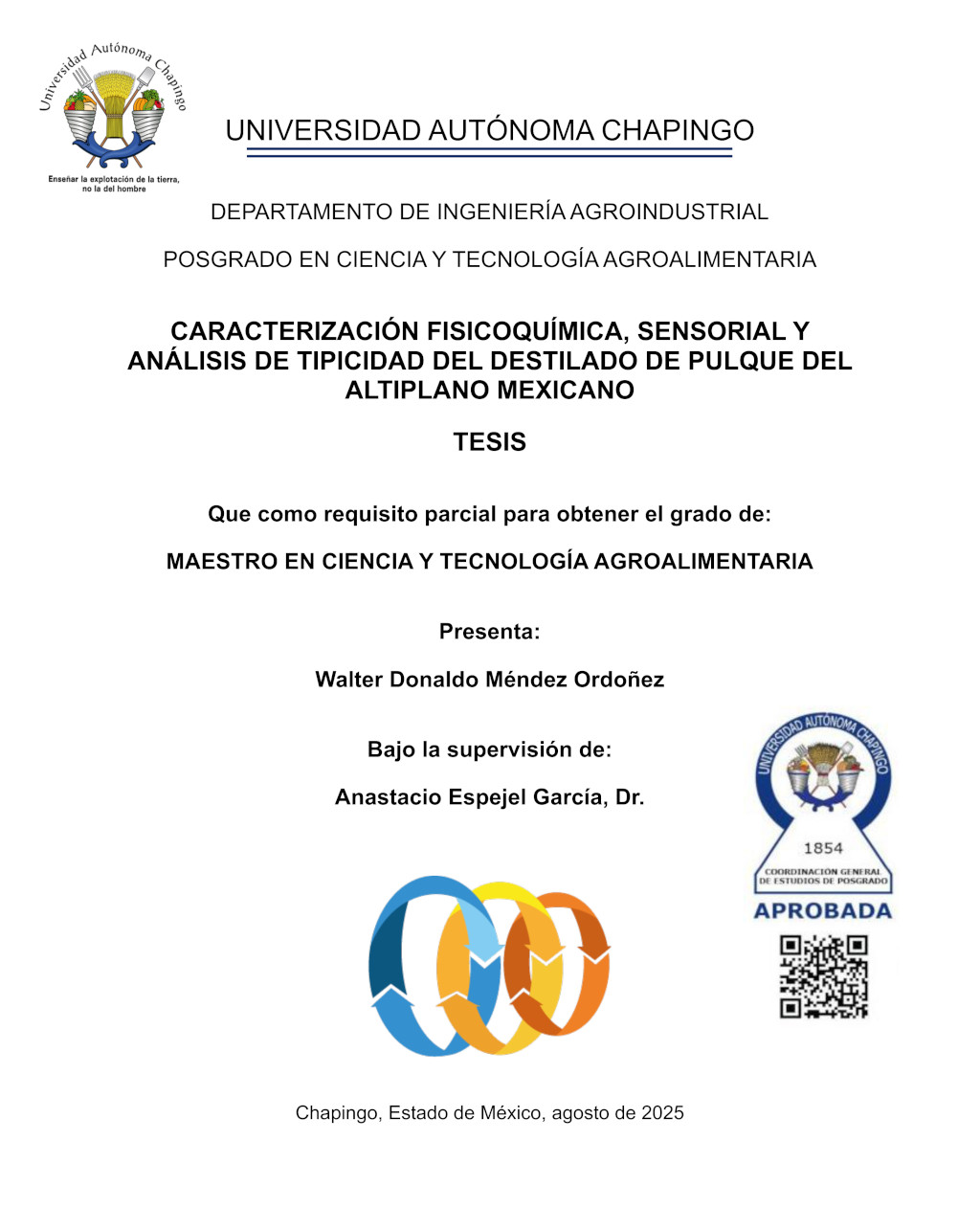 Universidad Autónoma Chapingo

Enseñar la explotación de la tierra, no la del hombre

UNIVERSIDAD AUTÓNOMA CHAPINGO

DEPARTAMENTO DE INGENIERÍA AGROINDUSTRIAL

POSGRADO EN CIENCIA Y TECNOLOGÍA AGROALIMENTARIA

CARACTERIZACIÓN FISICOQUÍMICA, SENSORIAL Y ANÁLISIS DE TIPICIDAD DEL DESTILADO DE PULQUE DEL ALTIPLANO MEXICANO

TESIS

Que como requisito parcial para obtener el grado de:

MAESTRO EN CIENCIA Y TECNOLOGÍA AGROALIMENTARIA

Presenta:

Walter Donaldo Méndez Ordoñez

Bajo la supervisión de:

Anastacio Espejel García, Dr.

UNIVERSIDAD AUTÓNOMA CHAPINGO
1854
COORDINACIÓN GENERAL DE ESTUDIOS DE POSGRADO
APROBADA

Chapingo, Estado de México, agosto de 2025